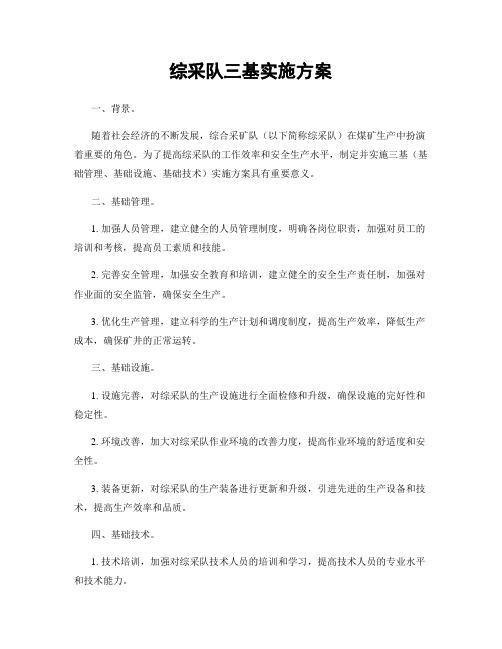 综采队三基实施方案

一、背景。

随着社会经济的不断发展，综合采矿队（以下简称综采队）在煤矿生产中扮演着重要的角色。为了提高综采队的工作效率和安全生产水平，制定并实施三基（基础管理、基础设施、基础技术）实施方案具有重要意义。

二、基础管理。

1. 加强人员管理，建立健全的人员管理制度，明确各岗位职责，加强对员工的培训和考核，提高员工素质和技能。

2. 完善安全管理，加强安全教育和培训，建立健全的安全生产责任制，加强对作业面的安全监管，确保安全生产。

3. 优化生产管理，建立科学的生产计划和调度制度，提高生产效率，降低生产成本，确保矿井的正常运转。

三、基础设施。

1. 设施完善，对综采队的生产设施进行全面检修和升级，确保设施的完好性和稳定性。

2. 环境改善，加大对综采队作业环境的改善力度，提高作业环境的舒适度和安全性。

3. 装备更新，对综采队的生产装备进行更新和升级，引进先进的生产设备和技术，提高生产效率和品质。

四、基础技术。

1. 技术培训，加强对综采队技术人员的培训和学习，提高技术人员的专业水平和技术能力。